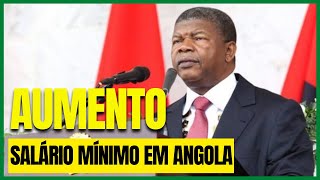 AUMENTO

SALÁRIO MÍNIMO EM ANGOLA